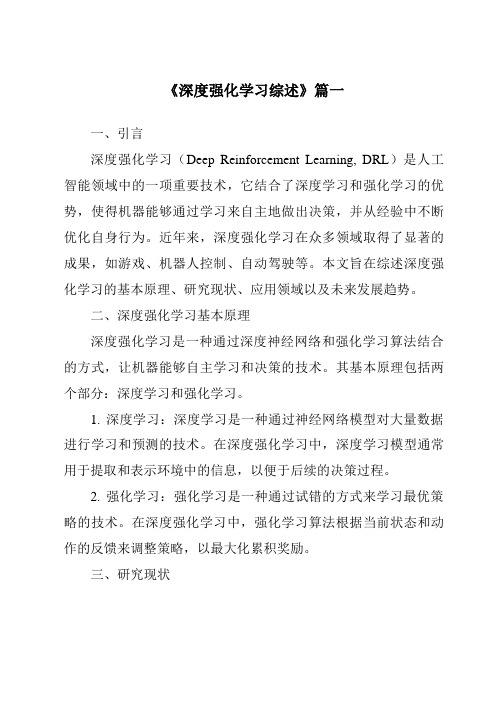 《深度强化学习综述》篇一

一、引言

深度强化学习（Deep Reinforcement Learning, DRL）是人工智能领域中的一项重要技术，它结合了深度学习和强化学习的优势，使得机器能够通过学习来自主地做出决策，并从经验中不断优化自身行为。近年来，深度强化学习在众多领域取得了显著的成果，如游戏、机器人控制、自动驾驶等。本文旨在综述深度强化学习的基本原理、研究现状、应用领域以及未来发展趋势。

二、深度强化学习基本原理

深度强化学习是一种通过深度神经网络和强化学习算法结合的方式，让机器能够自主学习和决策的技术。其基本原理包括两个部分：深度学习和强化学习。

1. 深度学习：深度学习是一种通过神经网络模型对大量数据进行学习和预测的技术。在深度强化学习中，深度学习模型通常用于提取和表示环境中的信息，以便于后续的决策过程。

2. 强化学习：强化学习是一种通过试错的方式来学习最优策略的技术。在深度强化学习中，强化学习算法根据当前状态和动作的反馈来调整策略，以最大化累积奖励。

三、研究现状